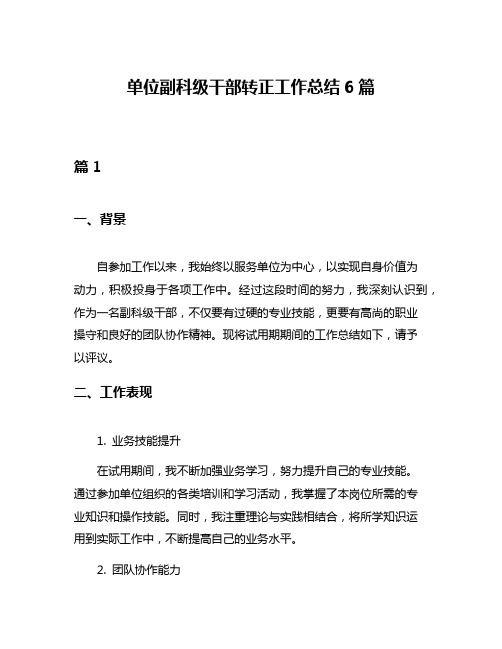 单位副科级干部转正工作总结 6 篇

篇 1

一、背景

自参加工作以来，我始终以服务单位为中心，以实现自身价值为动力，积极投身于各项工作中。经过这段时间的努力，我深刻认识到，作为一名副科级干部，不仅要有过硬的专业技能，更要有高尚的职业操守和良好的团队协作精神。现将试用期期间的工作总结如下，请予以评议。

二、工作表现

1. 业务技能提升

在试用期间，我不断加强业务学习，努力提升自己的专业技能。通过参加单位组织的各类培训和学习活动，我掌握了本岗位所需的专业知识和操作技能。同时，我注重理论与实践相结合，将所学知识运用到实际工作中，不断提高自己的业务水平。

2. 团队协作能力